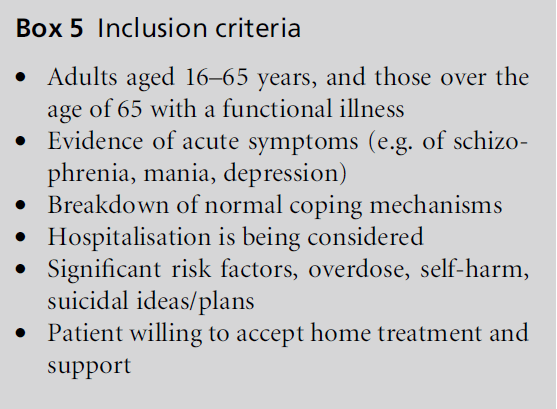 Box 5 Inclusion criteria

• Adults aged 16–65 years, and those over the age of 65 with a functional illness
• Evidence of acute symptoms (e.g. of schizophrenia, mania, depression)
• Breakdown of normal coping mechanisms
• Hospitalisation is being considered
• Significant risk factors, overdose, self-harm, suicidal ideas/plans
• Patient willing to accept home treatment and support